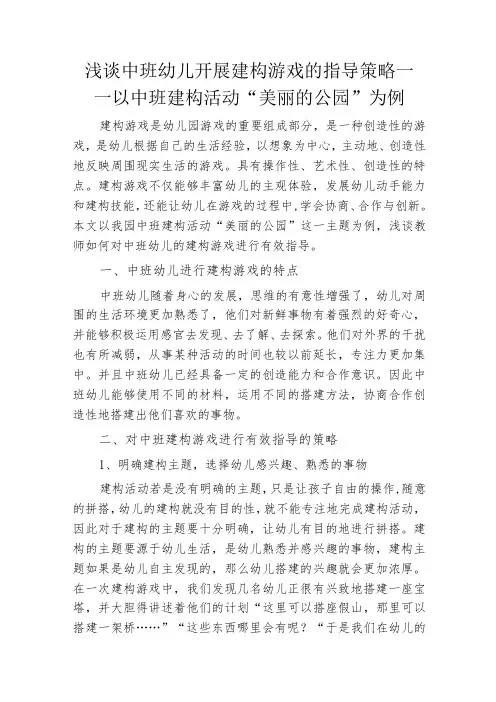 浅谈中班幼儿开展建构游戏的指导策略——以中班建构活动“美丽的公园”为例

建构游戏是幼儿园游戏的重要组成部分，是一种创造性的游戏，是幼儿根据自己的生活经验，以想象为中心，主动地、创造性地反映周围现实生活的游戏。具有操作性、艺术性、创造性的特点。建构游戏不仅能够丰富幼儿的主观体验，发展幼儿动手能力和建构技能，还能让幼儿在游戏的过程中，学会协商、合作与创新。本文以我园中班建构活动“美丽的公园”这一主题为例，浅谈教师如何对中班幼儿的建构游戏进行有效指导。

一、中班幼儿进行建构游戏的特点

中班幼儿随着身心的发展，思维的有意性增强了，幼儿对周围的生活环境更加熟悉了，他们对新鲜事物有着强烈的好奇心，并能够积极运用感官去发现、去了解、去探索。他们对外界的干扰也有所减弱，从事某种活动的时间也较以前延长，专注力更加集中。并且中班幼儿已经具备一定的创造能力和合作意识。因此中班幼儿能够使用不同的材料，运用不同的搭建方法，协商合作创造性地搭建出他们喜欢的事物。

二、对中班建构游戏进行有效指导的策略

1、明确建构主题，选择幼儿感兴趣、熟悉的事物

建构活动若是没有明确的主题，只是让孩子自由的操作，随意的拼搭，幼儿的建构就没有目的性，就不能专注地完成建构活动，因此对于建构的主题要十分明确，让幼儿有目的地进行拼搭。建构的主题要源于幼儿生活，是幼儿熟悉并感兴趣的事物，建构主题如果是幼儿自主发现的，那么幼儿搭建的兴趣就会更加浓厚。在一次建构游戏中，我们发现几名幼儿正很有兴致地搭建一座宝塔，并大胆得讲述着他们的计划“这里可以搭座假山，那里可以搭建一架桥……”“这些东西哪里会有呢？“于是我们在幼儿的